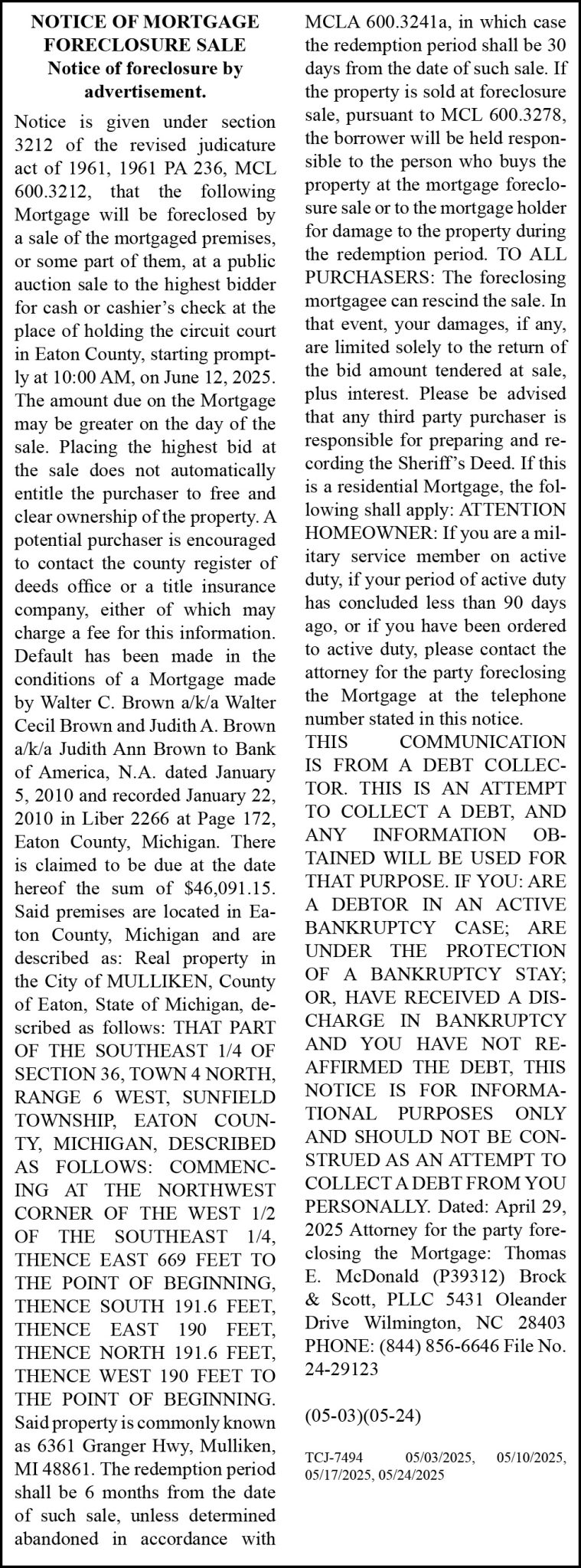 NOTICE OF MORTGAGE FORECLOSURE SALE
Notice of foreclosure by advertisement.

Notice is given under section 3212 of the revised judicature act of 1961, 1961 PA 236, MCL 600.3212, that the following Mortgage will be foreclosed by a sale of the mortgaged premises, or some part of them, at a public auction sale to the highest bidder for cash or cashier's check at the place of holding the circuit court in Eaton County, starting promptly at 10:00 AM, on June 12, 2025. The amount due on the Mortgage may be greater on the day of the sale. Placing the highest bid at the sale does not automatically entitle the purchaser to free and clear ownership of the property. A potential purchaser is encouraged to contact the county register of deeds office or a title insurance company, either of which may charge a fee for this information. Default has been made in the conditions of a Mortgage made by Walter C. Brown a/k/a Walter Cecil Brown and Judith A. Brown a/k/a Judith Ann Brown to Bank of America, N.A. dated January 5, 2010 and recorded January 22, 2010 in Liber 2266 at Page 172, Eaton County, Michigan. There is claimed to be due at the date hereof the sum of $46,091.15. Said premises are located in Eaton County, Michigan and are described as: Real property in the City of MULLIKEN, County of Eaton, State of Michigan, described as follows: THAT PART OF THE SOUTHEAST 1/4 OF SECTION 36, TOWN 4 NORTH, RANGE 6 WEST, SUNFIELD TOWNSHIP, EATON COUNTY, MICHIGAN, DESCRIBED AS FOLLOWS: COMMENCING AT THE NORTHWEST CORNER OF THE WEST 1/2 OF THE SOUTHEAST 1/4, THENCE EAST 669 FEET TO THE POINT OF BEGINNING, THENCE SOUTH 191.6 FEET, THENCE EAST 190 FEET, THENCE NORTH 191.6 FEET, THENCE WEST 190 FEET TO THE POINT OF BEGINNING. Said property is commonly known as 6361 Granger Hwy, Mulliken, MI 48861. The redemption period shall be 6 months from the date of such sale, unless determined abandoned in accordance with MCLA 600.3241a, in which case the redemption period shall be 30 days from the date of such sale. If the property is sold at foreclosure sale, pursuant to MCL 600.3278, the borrower will be held responsible to the person who buys the property at the mortgage foreclosure sale or to the mortgage holder for damage to the property during the redemption period. TO ALL PURCHASERS: The foreclosing mortgagee can rescind the sale. In that event, your damages, if any, are limited solely to the return of the bid amount tendered at sale, plus interest. Please be advised that any third party purchaser is responsible for preparing and recording the Sheriff's Deed. If this is a residential Mortgage, the following shall apply: ATTENTION HOMEOWNER: If you are a military service member on active duty, if your period of active duty has concluded less than 90 days ago, or if you have been ordered to active duty, please contact the attorney for the party foreclosing the Mortgage at the telephone number stated in this notice.

THIS COMMUNICATION IS FROM A DEBT COLLECTOR. THIS IS AN ATTEMPT TO COLLECT A DEBT, AND ANY INFORMATION OBTAINED WILL BE USED FOR THAT PURPOSE. IF YOU: ARE A DEBTOR IN AN ACTIVE BANKRUPTCY CASE; ARE UNDER THE PROTECTION OF A BANKRUPTCY STAY; OR, HAVE RECEIVED A DISCHARGE IN BANKRUPTCY AND YOU HAVE NOT REAFFIRMED THE DEBT, THIS NOTICE IS FOR INFORMATIONAL PURPOSES ONLY AND SHOULD NOT BE CONSTRUED AS AN ATTEMPT TO COLLECT A DEBT FROM YOU PERSONALLY. Dated: April 29, 2025 Attorney for the party foreclosing the Mortgage: Thomas E. McDonald (P39312) Brock & Scott, PLLC 5431 Oleander Drive Wilmington, NC 28403 PHONE: (844) 856-6646 File No. 24-29123

(05-03)(05-24)

TCJ-7494 05/03/2025, 05/10/2025, 05/17/2025, 05/24/2025